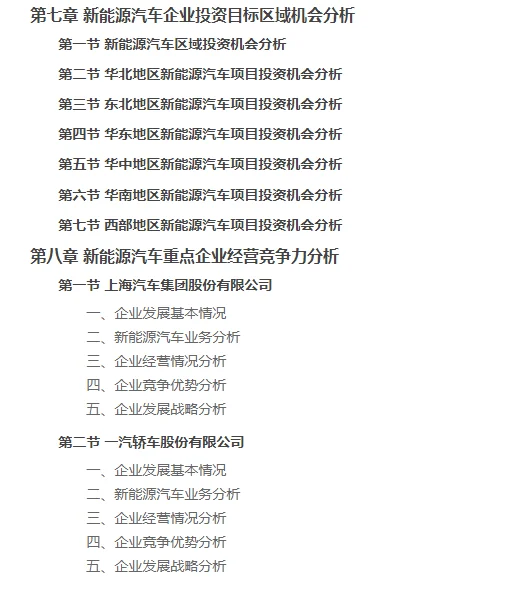 第七章 新能源汽车企业投资目标区域机会分析

第一节 新能源汽车区域投资机会分析

第二节 华北地区新能源汽车项目投资机会分析

第三节 东北地区新能源汽车项目投资机会分析

第四节 华东地区新能源汽车项目投资机会分析

第五节 华中地区新能源汽车项目投资机会分析

第六节 华南地区新能源汽车项目投资机会分析

第七节 西部地区新能源汽车项目投资机会分析

第八章 新能源汽车重点企业经营竞争力分析

第一节 上海汽车集团股份有限公司

一、企业发展基本情况
二、新能源汽车业务分析
三、企业经营情况分析
四、企业竞争优势分析
五、企业发展战略分析

第二节 一汽轿车股份有限公司

一、企业发展基本情况
二、新能源汽车业务分析
三、企业经营情况分析
四、企业竞争优势分析
五、企业发展战略分析